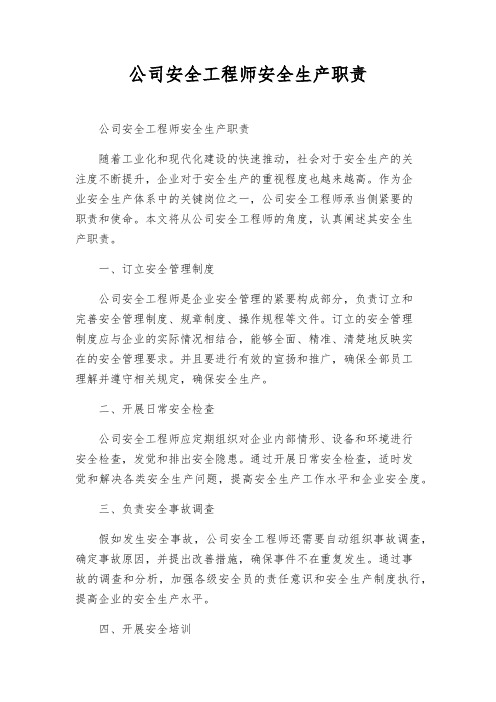 公司安全工程师安全生产职责

公司安全工程师安全生产职责

随着工业化和现代化建设的快速推动，社会对于安全生产的关注度不断提升，企业对于安全生产的重视程度也越来越高。作为企业安全生产体系中的关键岗位之一，公司安全工程师承当侧紧要的职责和使命。本文将从公司安全工程师的角度，认真阐述其安全生产职责。

一、订立安全管理制度

公司安全工程师是企业安全管理的紧要构成部分，负责订立和完善安全管理制度、规章制度、操作规程等文件。订立的安全管理制度应与企业的实际情况相结合，能够全面、精准、清楚地反映实在的安全管理要求。并且要进行有效的宣扬和推广，确保全部员工理解并遵守相关规定，确保安全生产。

二、开展日常安全检查

公司安全工程师应定期组织对企业内部情形、设备和环境进行安全检查，发觉和排出安全隐患。通过开展日常安全检查，适时发觉和解决各类安全生产问题，提高安全生产工作水平和企业安全度。

三、负责安全事故调查

假如发生安全事故，公司安全工程师还需要自动组织事故调查，确定事故原因，并提出改善措施，确保事件不在重复发生。通过事故的调查和分析，加强各级安全员的责任意识和安全生产制度执行，提高企业的安全生产水平。

四、开展安全培训